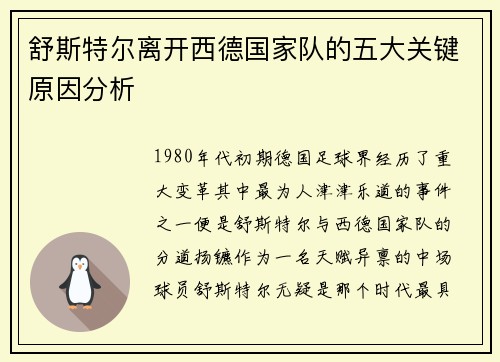 舒斯特尔离开西德国家队的五大关键原因分析

1980年代初期德国足球界经历了重大变革其中最为人津津乐道的事件之一便是舒斯特尔与西德国家队的分道扬镳作为一名天赋异禀的中场球员舒斯特尔无疑是那个时代最具